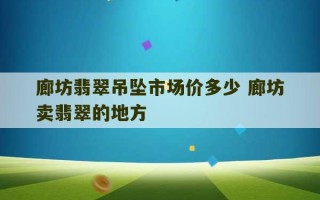 廊坊翡翠吊坠市场价多少 廊坊卖翡翠的地方